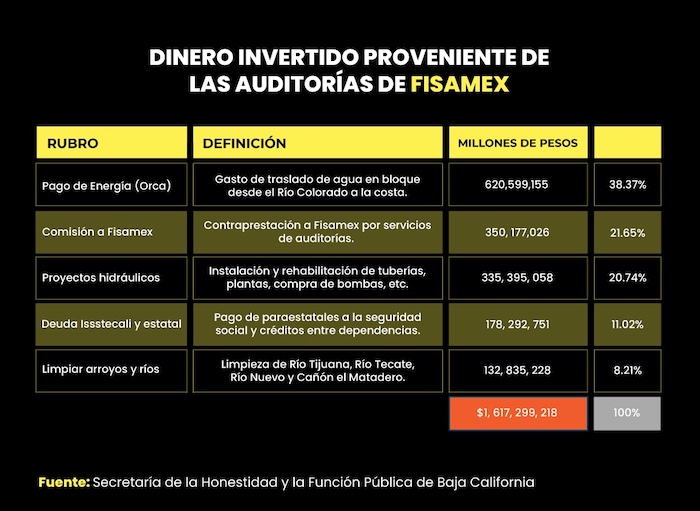 DINERO INVERTIDO PROVENIENTE DE LAS AUDITORÍAS DE FISAMEX

| RUBRO | DEFINICIÓN | MILLONES DE PESOS | |
|---|---|---|---|
| Pago de Energía (Orca) | Gasto de traslado de agua en bloque desde el Río Colorado a la costa. | 620,599,155 | 38.37% |
| Comisión a Fisamex | Contraprestación a Fisamex por servicios de auditorías. | 350, 177,026 | 21.65% |
| Proyectos hidráulicos | Instalación y rehabilitación de tuberías, plantas, compra de bombas, etc. | 335, 395, 058 | 20.74% |
| Deuda Issstecali y estatal | Pago de paraestatales a la seguridad social y créditos entre dependencias. | 178, 292, 751 | 11.02% |
| Limpiar arroyos y ríos | Limpieza de Río Tijuana, Río Tecate, Río Nuevo y Cañón el Matadero. | 132, 835, 228 | 8.21% |
| | | $1, 617, 299, 218 | 100% |

Fuente: Secretaría de la Honestidad y la Función Pública de Baja California